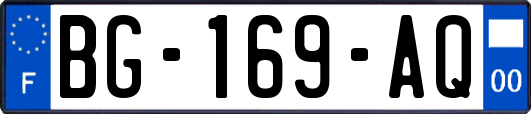 F
BG-169-AQ
00